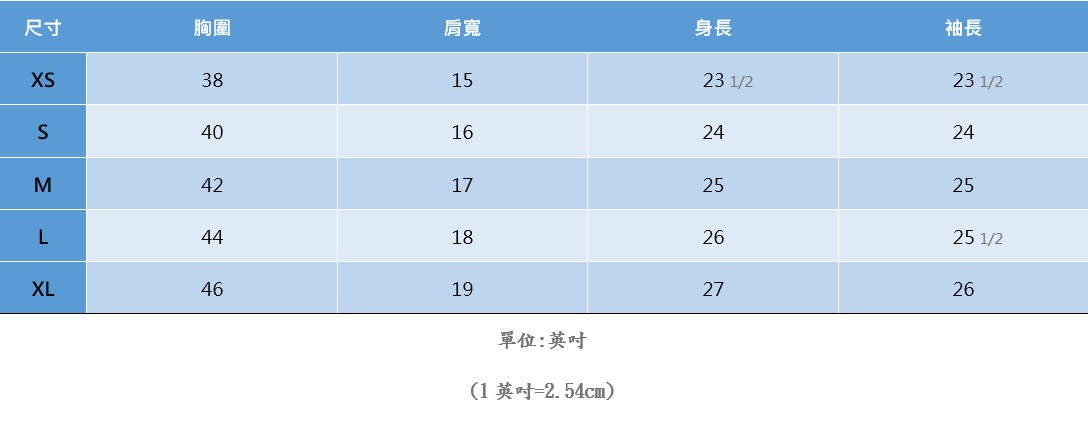 | 尺寸 | 胸圍 | 肩寬 | 身長 | 袖長 |
|---|---|---|---|---|
| XS | 38 | 15 | 23 1/2 | 23 1/2 |
| S | 40 | 16 | 24 | 24 |
| M | 42 | 17 | 25 | 25 |
| L | 44 | 18 | 26 | 25 1/2 |
| XL | 46 | 19 | 27 | 26 |

單位:英吋

(1 英吋=2.54cm)